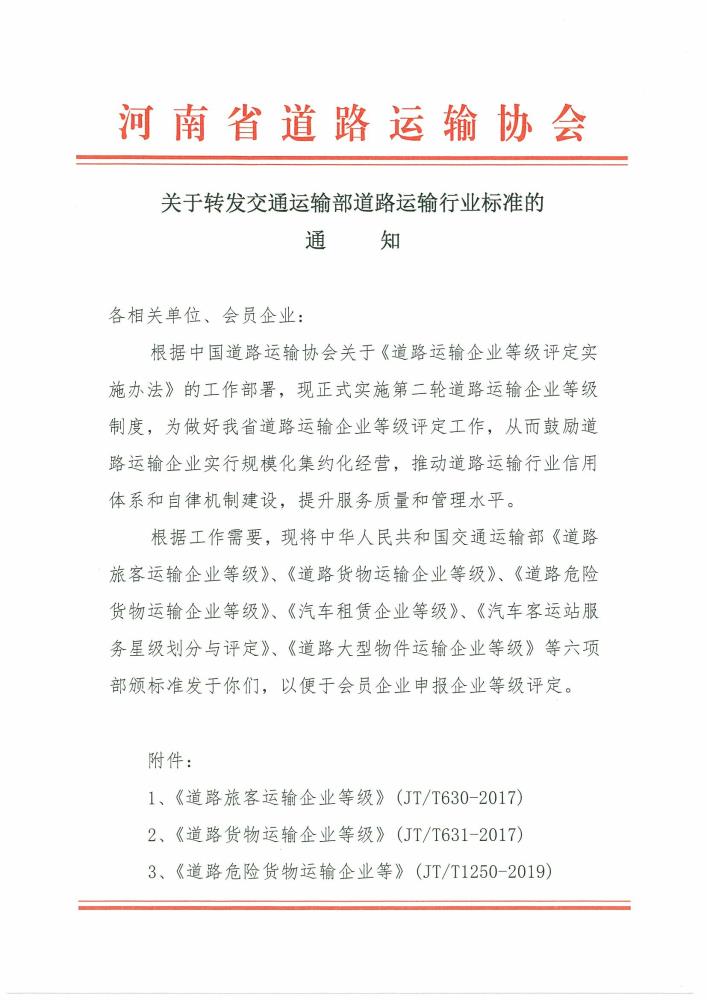 河南省道路运输协会

关于转发交通运输部道路运输行业标准的
通　　知

各相关单位、会员企业：

根据中国道路运输协会关于《道路运输企业等级评定实施办法》的工作部署，现正式实施第二轮道路运输企业等级制度，为做好我省道路运输企业等级评定工作，从而鼓励道路运输企业实行规模化集约化经营，推动道路运输行业信用体系和自律机制建设，提升服务质量和管理水平。

根据工作需要，现将中华人民共和国交通运输部《道路旅客运输企业等级》、《道路货物运输企业等级》、《道路危险货物运输企业等级》、《汽车租赁企业等级》、《汽车客运站服务星级划分与评定》、《道路大型物件运输企业等级》等六项部颁标准发于你们，以便于会员企业申报企业等级评定。

附件：

1、《道路旅客运输企业等级》(JT/T630-2017)

2、《道路货物运输企业等级》(JT/T631-2017)

3、《道路危险货物运输企业等》(JT/T1250-2019)